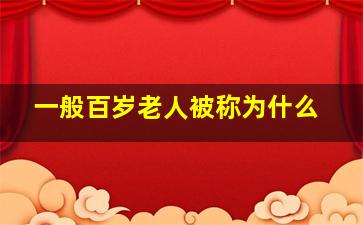 一般百岁老人被称为什么